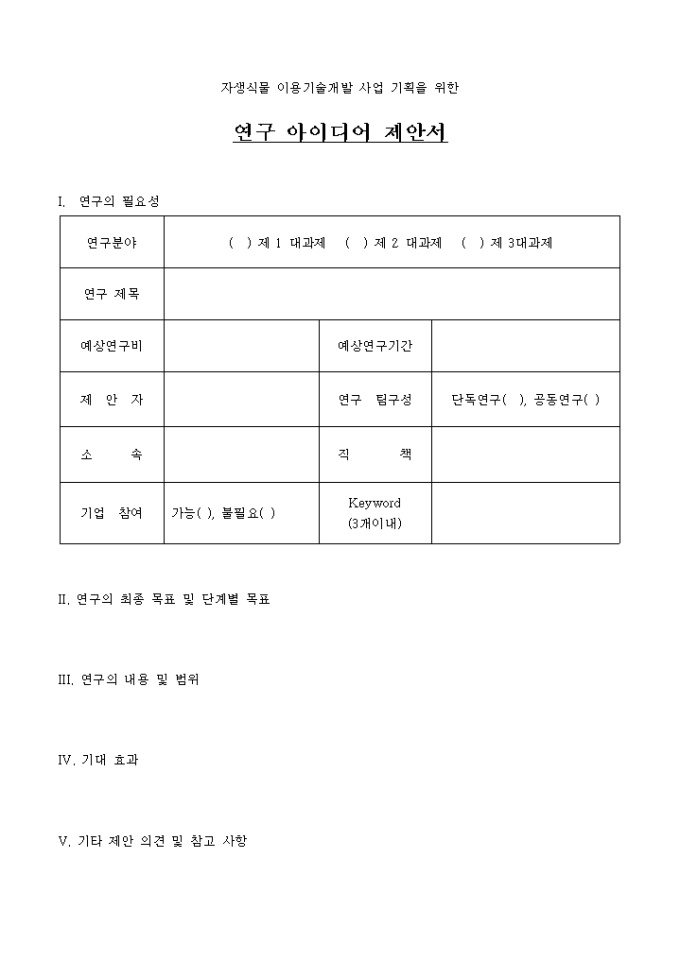 자생식물 이용기술개발 사업 기획을 위한

연구 아이디어 제안서

I. 연구의 필요성

| 연구분야 | ( ) 제 1 대과제 ( ) 제 2 대과제 ( ) 제 3대과제 | | |
|---|---|---|---|
| 연구 제목 | | | |
| 예상연구비 | | 예상연구기간 | |
| 제 안 자 | | 연구 팀구성 | 단독연구( ), 공동연구( ) |
| 소 속 | | 직 책 | |
| 기업 참여 | 가능( ), 불필요( ) | Keyword (3개이내) | |

II. 연구의 최종 목표 및 단계별 목표

III. 연구의 내용 및 범위

IV. 기대 효과

V. 기타 제안 의견 및 참고 사항